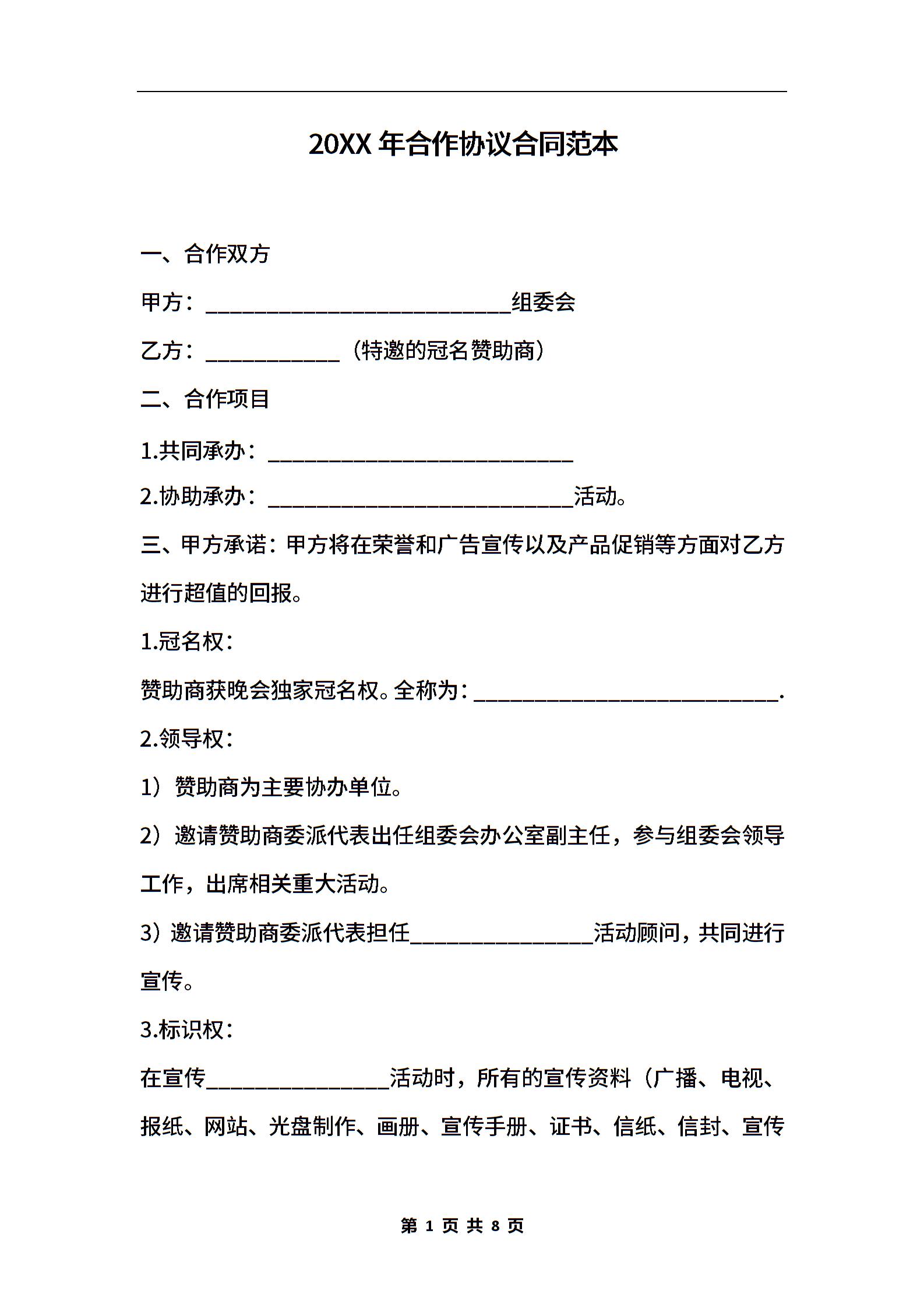 20XX 年合作协议合同范本

一、合作双方

甲方：____________________________组委会

乙方：____________（特邀的冠名赞助商）

二、合作项目

1.共同承办：____________________________

2.协助承办：____________________________活动。

三、甲方承诺：甲方将在荣誉和广告宣传以及产品促销等方面对乙方进行超值的回报。

1.冠名权：

赞助商获晚会独家冠名权。全称为：____________________________.

2.领导权：

1）赞助商为主要协办单位。

2）邀请赞助商委派代表出任组委会办公室副主任，参与组委会领导工作，出席相关重大活动。

3）邀请赞助商委派代表担任________________活动顾问，共同进行宣传。

3.标识权：

在宣传________________活动时，所有的宣传资料（广播、电视、报纸、网站、光盘制作、画册、宣传手册、证书、信纸、信封、宣传

第 1 页 共 8 页